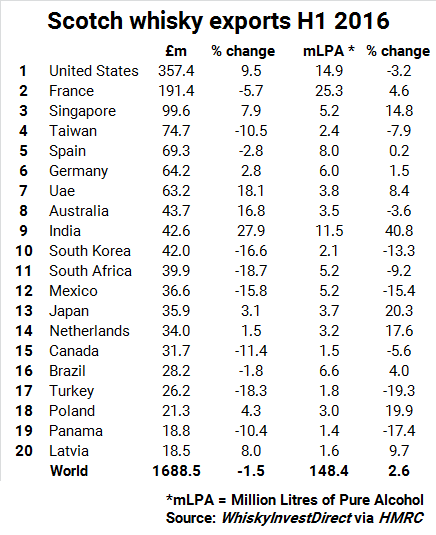 Scotch whisky exports H1 2016

|  |  | £m | % change | mLPA * | % change |
|---|---|---|---|---|---|
| 1 | United States | 357.4 | 9.5 | 14.9 | -3.2 |
| 2 | France | 191.4 | -5.7 | 25.3 | 4.6 |
| 3 | Singapore | 99.6 | 7.9 | 5.2 | 14.8 |
| 4 | Taiwan | 74.7 | -10.5 | 2.4 | -7.9 |
| 5 | Spain | 69.3 | -2.8 | 8.0 | 0.2 |
| 6 | Germany | 64.2 | 2.8 | 6.0 | 1.5 |
| 7 | Uae | 63.2 | 18.1 | 3.8 | 8.4 |
| 8 | Australia | 43.7 | 16.8 | 3.5 | -3.6 |
| 9 | India | 42.6 | 27.9 | 11.5 | 40.8 |
| 10 | South Korea | 42.0 | -16.6 | 2.1 | -13.3 |
| 11 | South Africa | 39.9 | -18.7 | 5.2 | -9.2 |
| 12 | Mexico | 36.6 | -15.8 | 5.2 | -15.4 |
| 13 | Japan | 35.9 | 3.1 | 3.7 | 20.3 |
| 14 | Netherlands | 34.0 | 1.5 | 3.2 | 17.6 |
| 15 | Canada | 31.7 | -11.4 | 1.5 | -5.6 |
| 16 | Brazil | 28.2 | -1.8 | 6.6 | 4.0 |
| 17 | Turkey | 26.2 | -18.3 | 1.8 | -19.3 |
| 18 | Poland | 21.3 | 4.3 | 3.0 | 19.9 |
| 19 | Panama | 18.8 | -10.4 | 1.4 | -17.4 |
| 20 | Latvia | 18.5 | 8.0 | 1.6 | 9.7 |
|  | World | 1688.5 | -1.5 | 148.4 | 2.6 |

*mLPA = Million Litres of Pure Alcohol
Source: WhiskyInvestDirect via HMRC